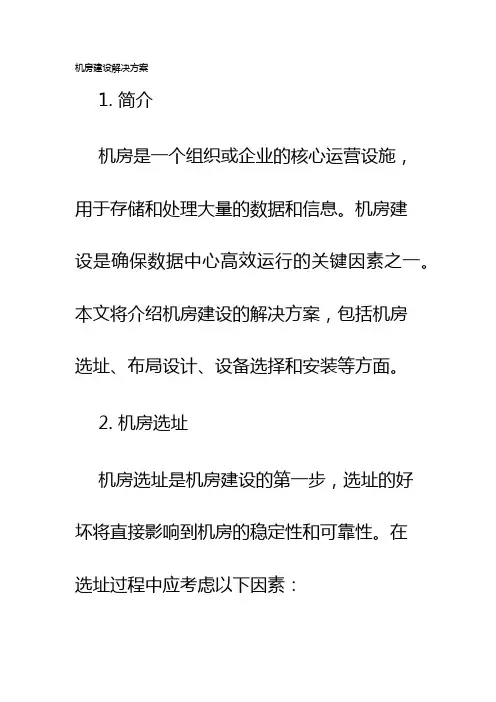 机房建设解决方案

1. 简介

机房是一个组织或企业的核心运营设施，用于存储和处理大量的数据和信息。机房建设是确保数据中心高效运行的关键因素之一。本文将介绍机房建设的解决方案，包括机房选址、布局设计、设备选择和安装等方面。

2. 机房选址

机房选址是机房建设的第一步，选址的好坏将直接影响到机房的稳定性和可靠性。在选址过程中应考虑以下因素：